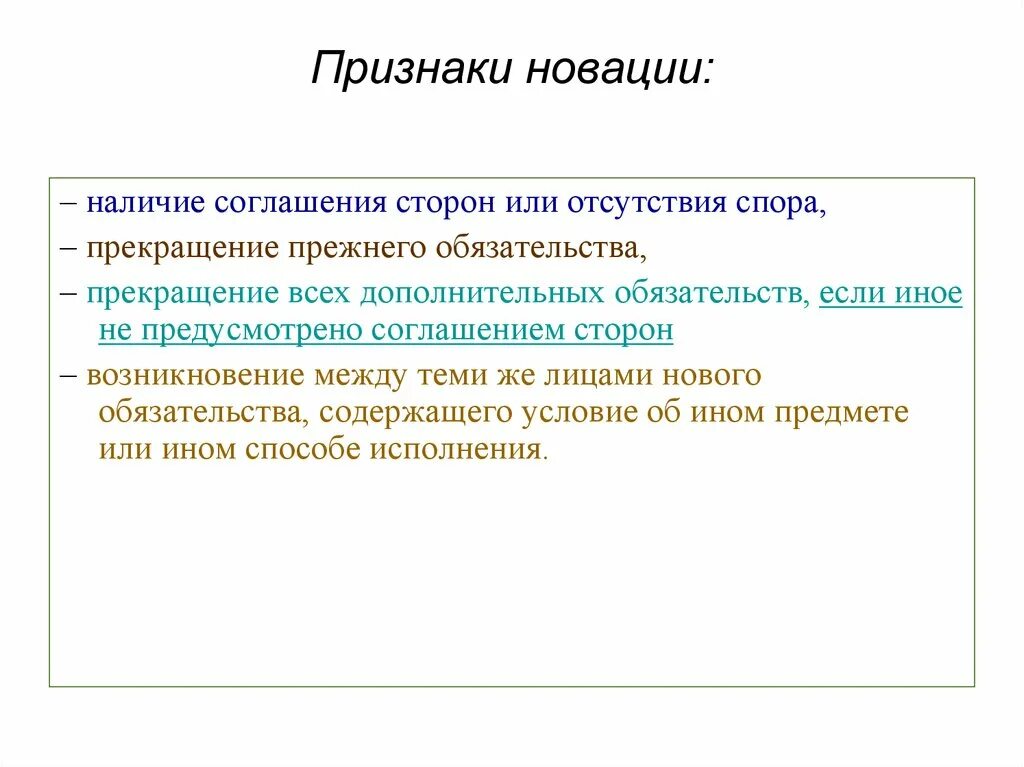 Признаки новации:

– наличие соглашения сторон или отсутствия спора,

– прекращение прежнего обязательства,

– прекращение всех дополнительных обязательств, если иное не предусмотрено соглашением сторон

– возникновение между теми же лицами нового обязательства, содержащего условие об ином предмете или ином способе исполнения.